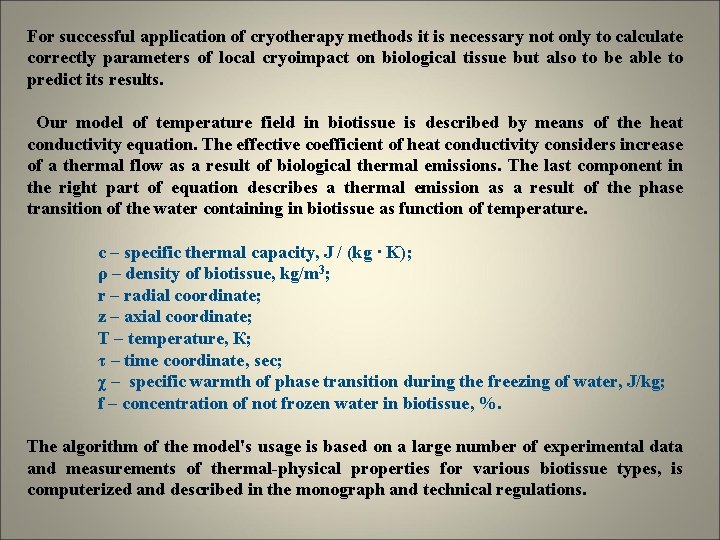 For successful application of cryotherapy methods it is necessary not only to calculate correctly parameters of local cryoimpact on biological tissue but also to be able to predict its results.

Our model of temperature field in biotissue is described by means of the heat conductivity equation. The effective coefficient of heat conductivity considers increase of a thermal flow as a result of biological thermal emissions. The last component in the right part of equation describes a thermal emission as a result of the phase transition of the water containing in biotissue as function of temperature.

c – specific thermal capacity, J / (kg · K);
ρ – density of biotissue, kg/m$^3$;
r – radial coordinate;
z – axial coordinate;
T – temperature, K;
τ – time coordinate, sec;
χ – specific warmth of phase transition during the freezing of water, J/kg;
f – concentration of not frozen water in biotissue, %.

The algorithm of the model's usage is based on a large number of experimental data and measurements of thermal-physical properties for various biotissue types, is computerized and described in the monograph and technical regulations.